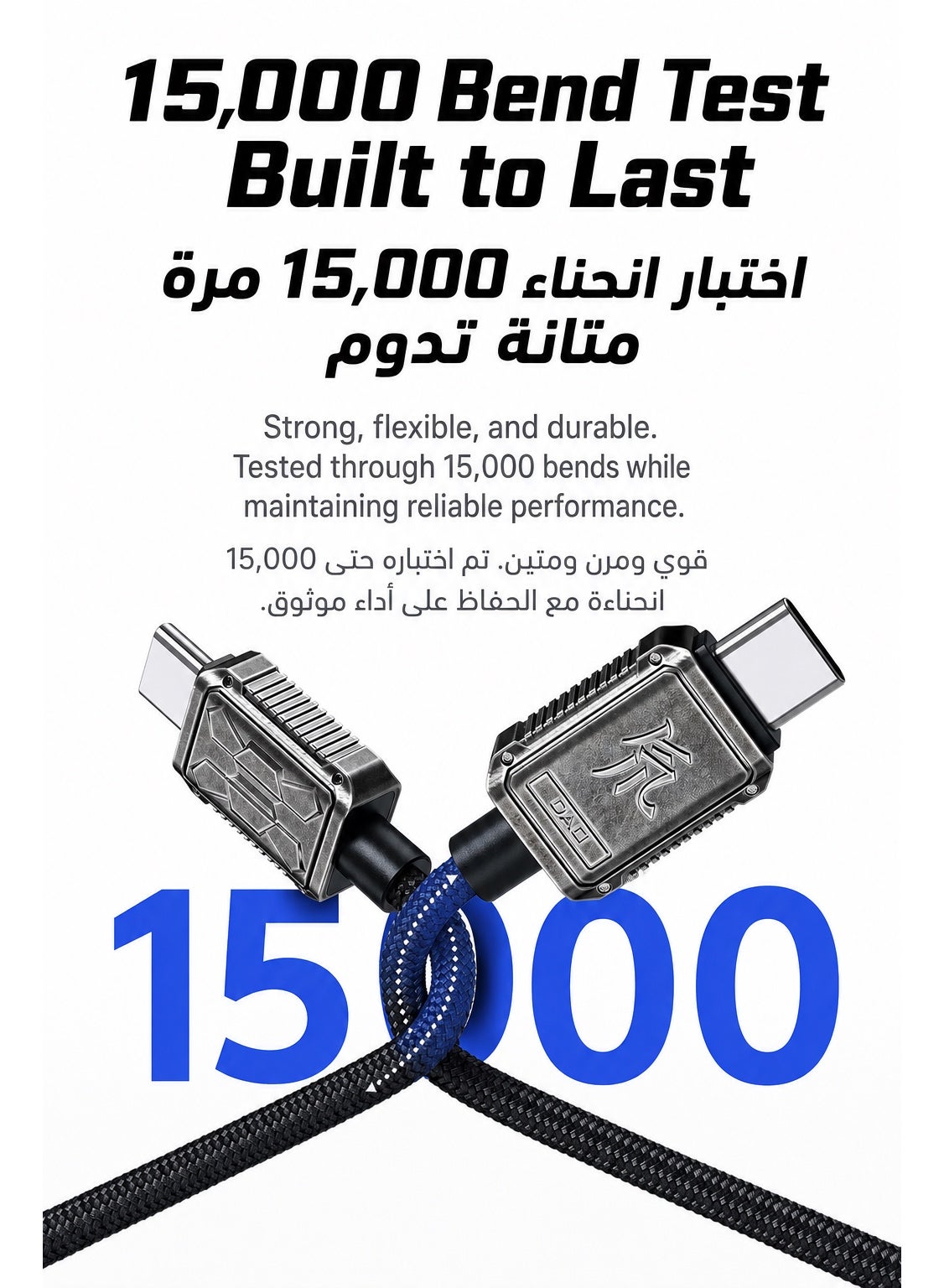 15,000 Bend Test
Built to Last

اختبار انحناء 15,000 مرة
متانة تدوم

Strong, flexible, and durable. Tested through 15,000 bends while maintaining reliable performance.

قوي ومرن ومتين. تم اختباره حتى 15,000 انحناءة مع الحفاظ على أداء موثوق.

DAO

15000